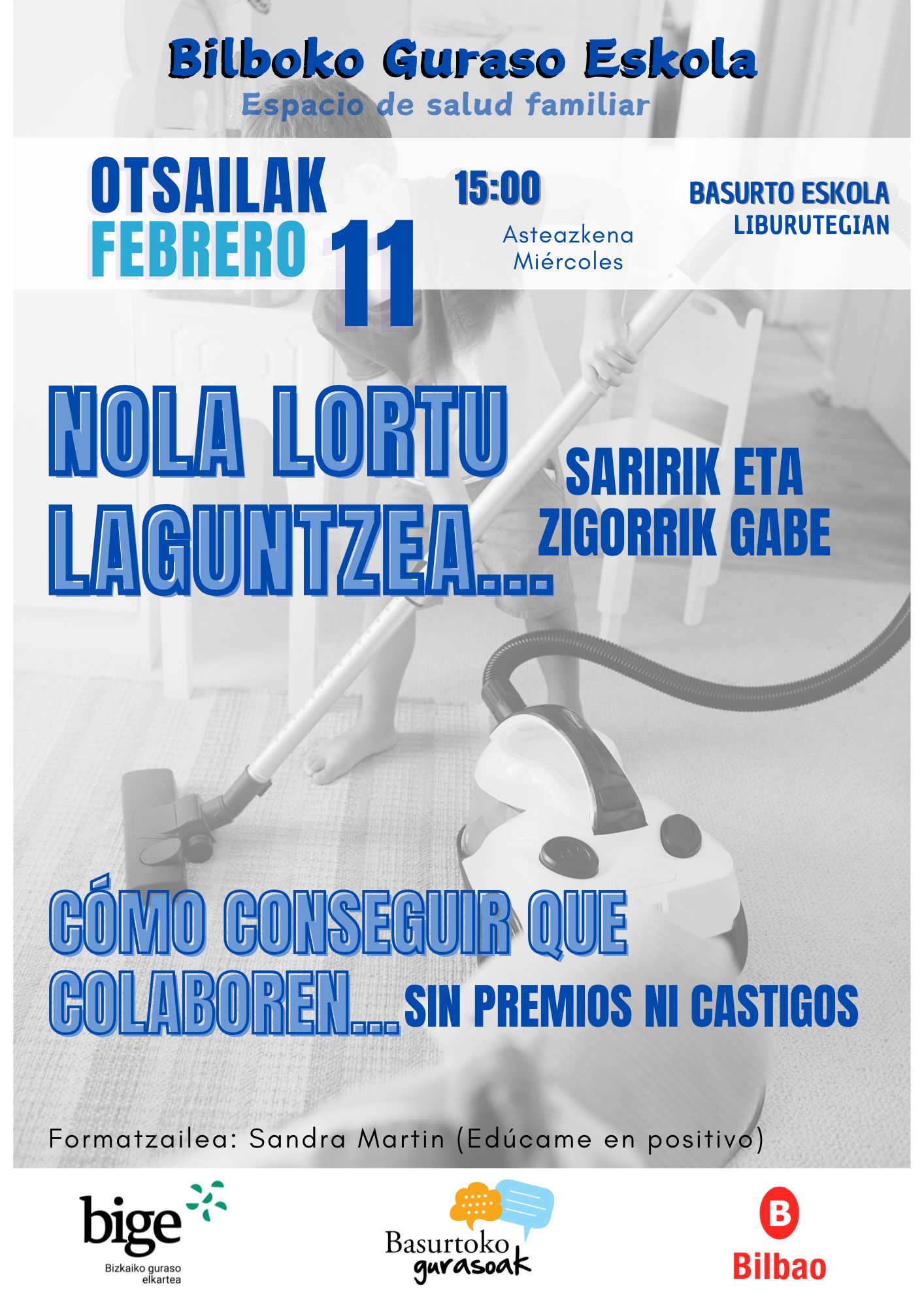 Bilboko Guraso Eskola
Espacio de salud familiar

OTSAILAK
FEBRERO
11

15:00
Asteazkena
Miércoles

BASURTO ESKOLA
LIBURUTEGIAN

NOLA LORTU LAGUNTZEA...
SARIRIK ETA ZIGORRIK GABE

CÓMO CONSEGUIR QUE COLABOREN...
SIN PREMIOS NI CASTIGOS

Formatzailea: Sandra Martin (Edúcame en positivo)

bige
Bizkaiko guraso elkartea

Basurtoko gurasoak

B
Bilbao